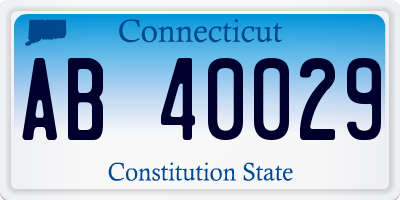 Connecticut

AB 40029

Constitution State